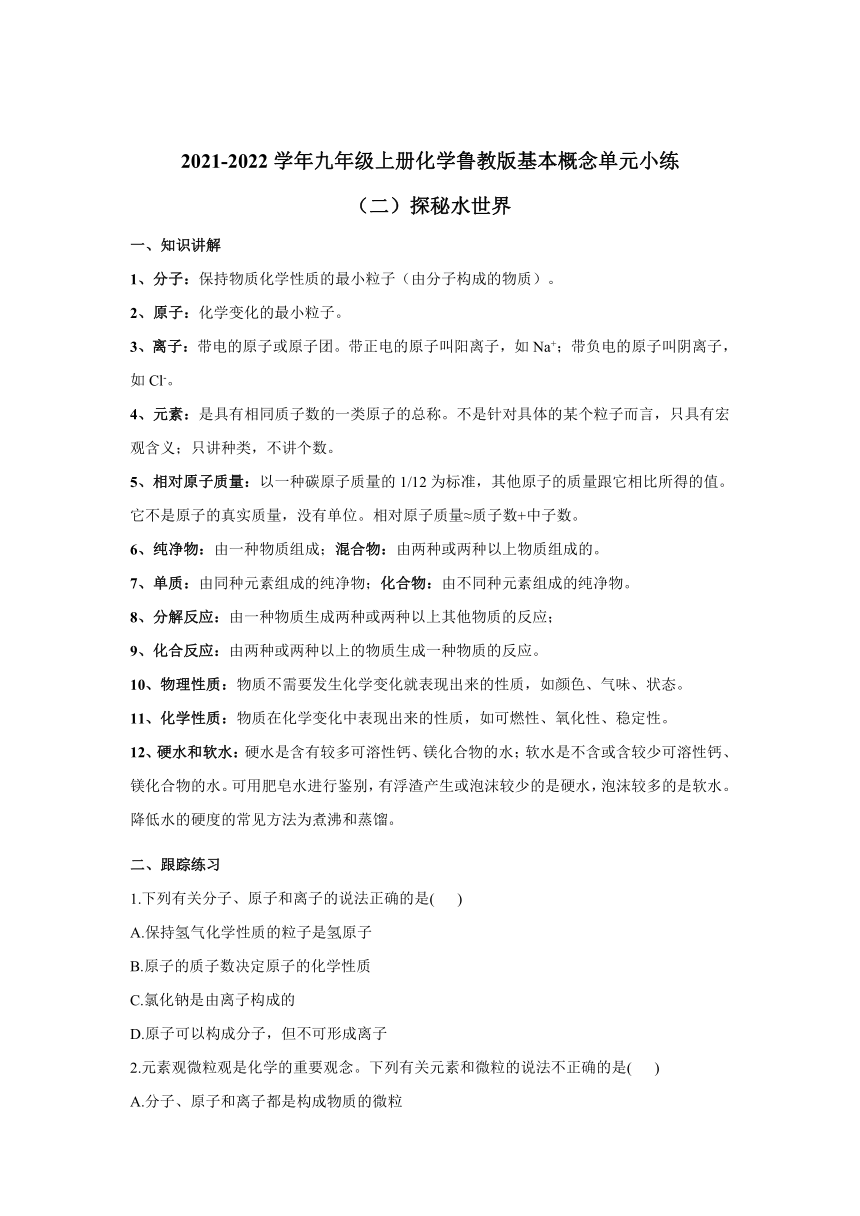 2021-2022 学年九年级上册化学鲁教版基本概念单元小练

（二）探秘水世界

一、知识讲解

1、分子：保持物质化学性质的最小粒子（由分子构成的物质）。

2、原子：化学变化的最小粒子。

3、离子：带电的原子或原子团。带正电的原子叫阳离子，如 $Na^+$；带负电的原子叫阴离子，如 $Cl^-$。

4、元素：是具有相同质子数的一类原子的总称。不是针对具体的某个粒子而言，只具有宏观含义；只讲种类，不讲个数。

5、相对原子质量：以一种碳原子质量的 1/12 为标准，其他原子的质量跟它相比所得的值。它不是原子的真实质量，没有单位。相对原子质量≈质子数+中子数。

6、纯净物：由一种物质组成；混合物：由两种或两种以上物质组成的。

7、单质：由同种元素组成的纯净物；化合物：由不同种元素组成的纯净物。

8、分解反应：由一种物质生成两种或两种以上其他物质的反应；

9、化合反应：由两种或两种以上的物质生成一种物质的反应。

10、物理性质：物质不需要发生化学变化就表现出来的性质，如颜色、气味、状态。

11、化学性质：物质在化学变化中表现出来的性质，如可燃性、氧化性、稳定性。

12、硬水和软水：硬水是含有较多可溶性钙、镁化合物的水；软水是不含或含较少可溶性钙、镁化合物的水。可用肥皂水进行鉴别，有浮渣产生或泡沫较少的是硬水，泡沫较多的是软水。降低水的硬度的常见方法为煮沸和蒸馏。

二、跟踪练习

1.下列有关分子、原子和离子的说法正确的是(　　)

A.保持氢气化学性质的粒子是氢原子

B.原子的质子数决定原子的化学性质

C.氯化钠是由离子构成的

D.原子可以构成分子，但不可形成离子

2.元素观微粒观是化学的重要观念。下列有关元素和微粒的说法不正确的是(　　)

A.分子、原子和离子都是构成物质的微粒